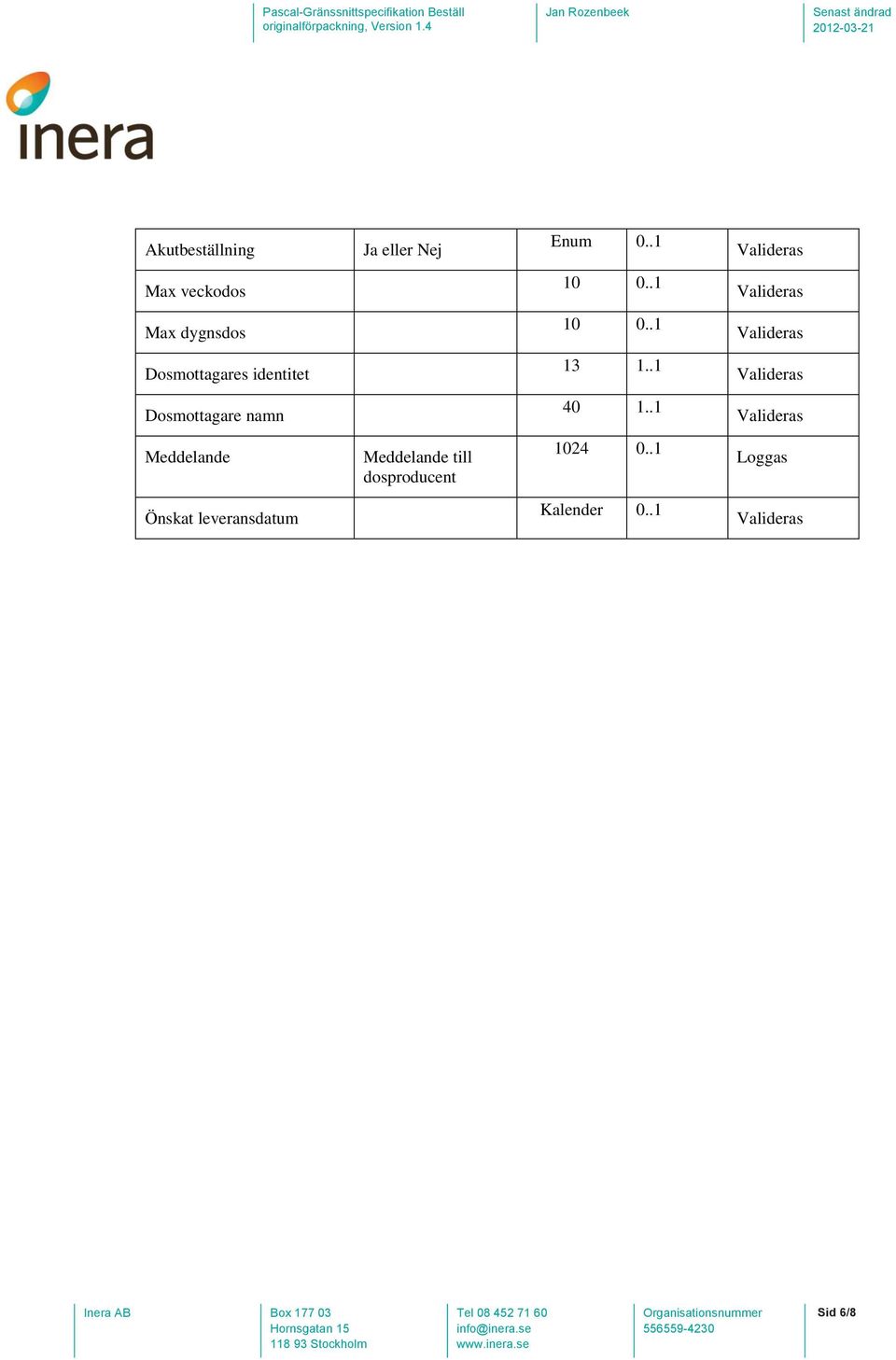 Pascal-Gränssnittspecifikation Beställ originalförpackning, Version 1.4

Jan Rozenbeek

Senast ändrad 2012-03-21

inera

| Akutbeställning | Ja eller Nej | Enum | 0..1 | Valideras |
|---|---|---|---|---|
| Max veckodos | | 10 | 0..1 | Valideras |
| Max dygnsdos | | 10 | 0..1 | Valideras |
| Dosmottagares identitet | | 13 | 1..1 | Valideras |
| Dosmottagare namn | | 40 | 1..1 | Valideras |
| Meddelande | Meddelande till dosproducent | 1024 | 0..1 | Loggas |
| Önskat leveransdatum | | Kalender | 0..1 | Valideras |

Inera AB

Box 177 03
Hornsgatan 15
118 93 Stockholm

Tel 08 452 71 60
info@inera.se
www.inera.se

Organisationsnummer
556559-4230

Sid 6/8